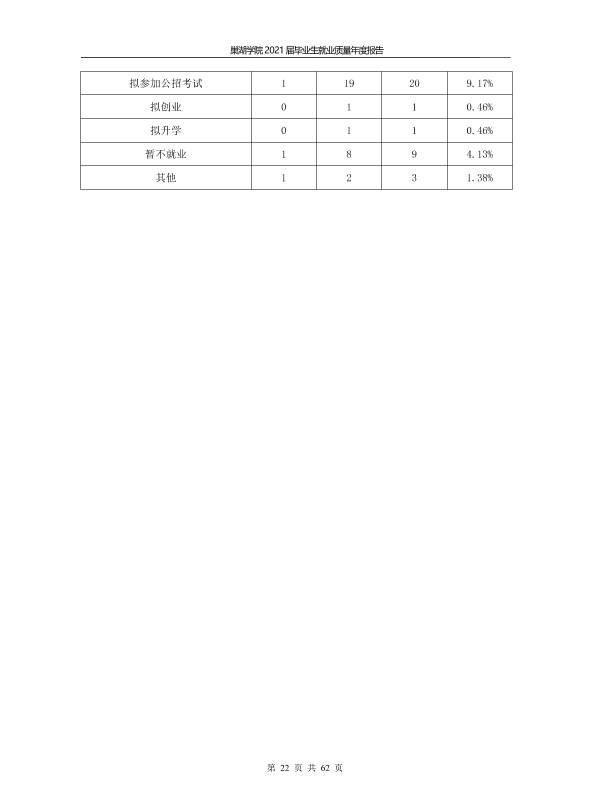 巢湖学院2021届毕业生就业质量年度报告

| 拟参加公招考试 | 1 | 19 | 20 | 9.17% |
|---|---|---|---|---|
| 拟创业 | 0 | 1 | 1 | 0.46% |
| 拟升学 | 0 | 1 | 1 | 0.46% |
| 暂不就业 | 1 | 8 | 9 | 4.13% |
| 其他 | 1 | 2 | 3 | 1.38% |

第22页 共62页